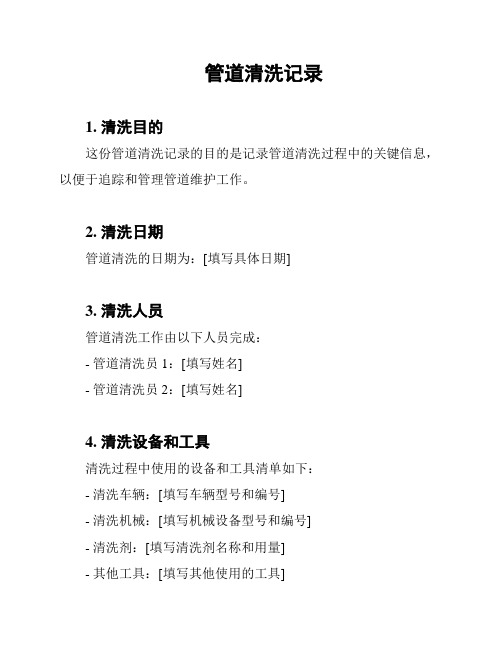 管道清洗记录

1. 清洗目的

这份管道清洗记录的目的是记录管道清洗过程中的关键信息，以便于追踪和管理管道维护工作。

2. 清洗日期

管道清洗的日期为：[填写具体日期]

3. 清洗人员

管道清洗工作由以下人员完成：

- 管道清洗员 1：[填写姓名]

- 管道清洗员 2：[填写姓名]

4. 清洗设备和工具

清洗过程中使用的设备和工具清单如下：

- 清洗车辆：[填写车辆型号和编号]

- 清洗机械：[填写机械设备型号和编号]

- 清洗剂：[填写清洗剂名称和用量]

- 其他工具：[填写其他使用的工具]